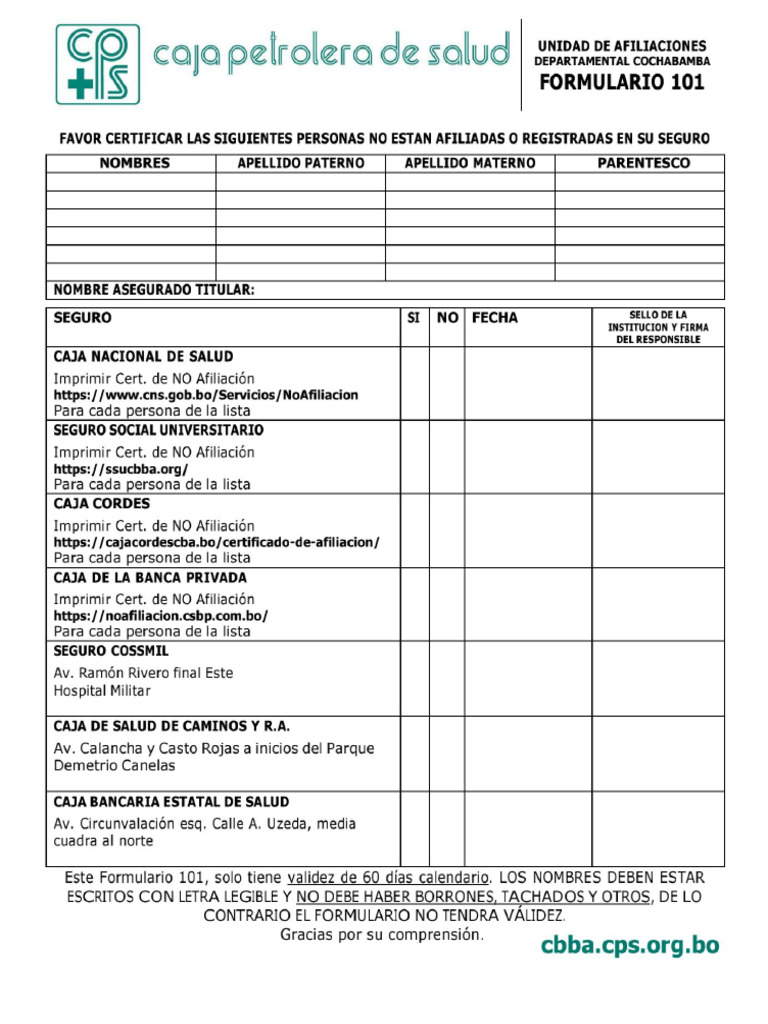 cps caja petrolera de salud

UNIDAD DE AFILIACIONES
DEPARTAMENTAL COCHABAMBA
FORMULARIO 101

FAVOR CERTIFICAR LAS SIGUIENTES PERSONAS NO ESTAN AFILIADAS O REGISTRADAS EN SU SEGURO

| NOMBRES | APELLIDO PATERNO | APELLIDO MATERNO | PARENTESCO |
|---|---|---|---|
| | | | |
| | | | |
| | | | |
| | | | |
| | | | |
| | | | |

NOMBRE ASEGURADO TITULAR:

| SEGURO | SI | NO | FECHA | SELLO DE LA INSTITUCION Y FIRMA DEL RESPONSIBLE |
|---|---|---|---|---|
| CAJA NACIONAL DE SALUD Imprimir Cert. de NO Afiliación https://www.cns.gob.bo/Servicios/NoAfiliacion Para cada persona de la lista | | | | |
| SEGURO SOCIAL UNIVERSITARIO Imprimir Cert. de NO Afiliación https://ssucbba.org/ Para cada persona de la lista | | | | |
| CAJA CORDES Imprimir Cert. de NO Afiliación https://cajacordescba.bo/certificado-de-afiliacion/ Para cada persona de la lista | | | | |
| CAJA DE LA BANCA PRIVADA Imprimir Cert. de NO Afiliación https://noafiliacion.csbp.com.bo/ Para cada persona de la lista | | | | |
| SEGURO COSSMIL Av. Ramón Rivero final Este Hospital Militar | | | | |
| CAJA DE SALUD DE CAMINOS Y R.A. Av. Calancha y Casto Rojas a inicios del Parque Demetrio Canelas | | | | |
| CAJA BANCARIA ESTATAL DE SALUD Av. Circunvalación esq. Calle A. Uzeda, media cuadra al norte | | | | |

Este Formulario 101, solo tiene validez de 60 días calendario. LOS NOMBRES DEBEN ESTAR ESCRITOS CON LETRA LEGIBLE Y NO DEBE HABER BORRONES, TACHADOS Y OTROS, DE LO CONTRARIO EL FORMULARIO NO TENDRA VÁLIDEZ.
Gracias por su comprensión.

cbba.cps.org.bo